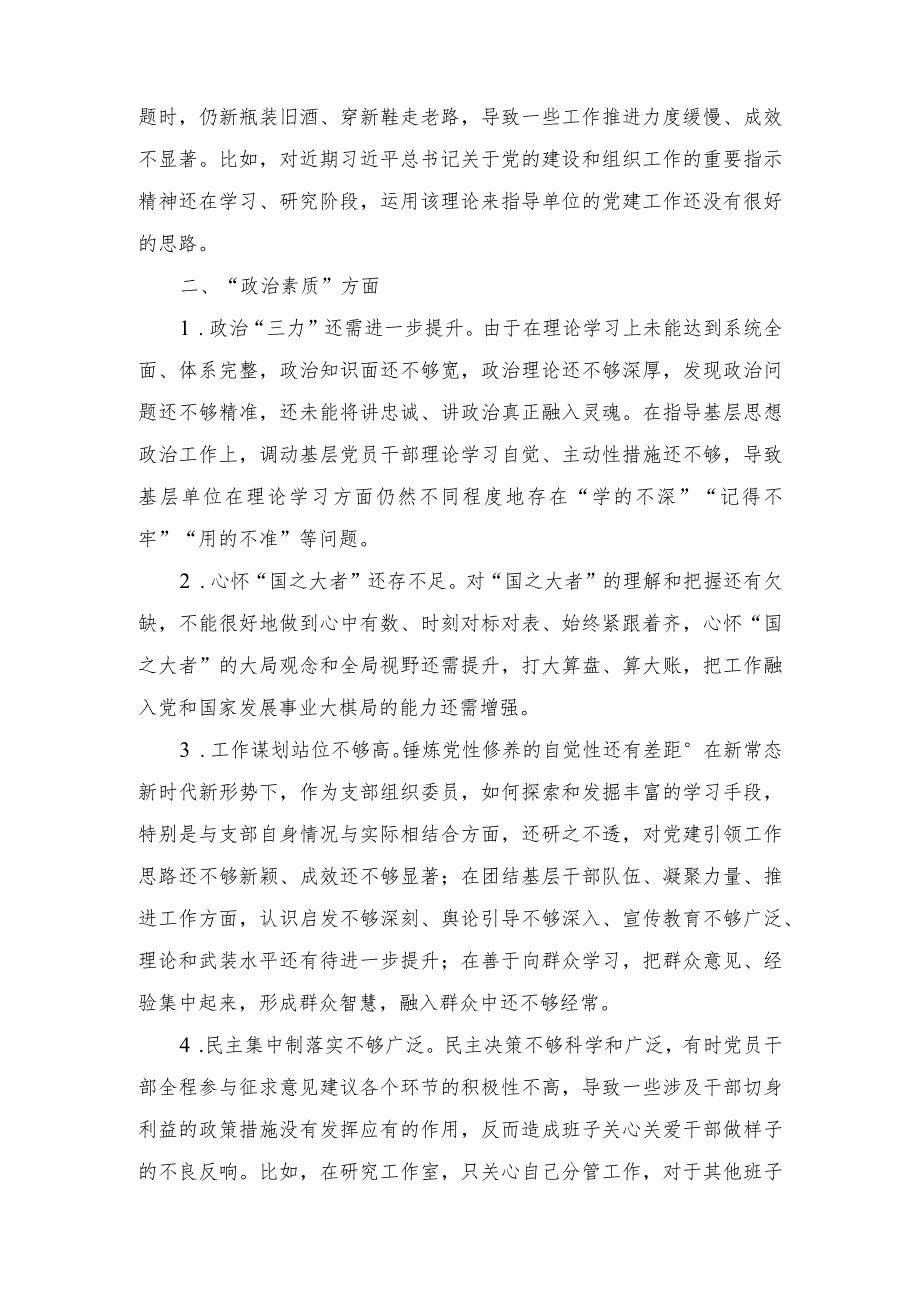 题时，仍新瓶装旧酒、穿新鞋走老路，导致一些工作推进力度缓慢、成效不显著。比如，对近期习近平总书记关于党的建设和组织工作的重要指示精神还在学习、研究阶段，运用该理论来指导单位的党建工作还没有很好的思路。

二、“政治素质”方面

1．政治“三力”还需进一步提升。由于在理论学习上未能达到系统全面、体系完整，政治知识面还不够宽，政治理论还不够深厚，发现政治问题还不够精准，还未能将讲忠诚、讲政治真正融入灵魂。在指导基层思想政治工作上，调动基层党员干部理论学习自觉、主动性措施还不够，导致基层单位在理论学习方面仍然不同程度地存在“学的不深”“记得不牢”“用的不准”等问题。

2．心怀“国之大者”还存不足。对“国之大者”的理解和把握还有欠缺，不能很好地做到心中有数、时刻对标对表、始终紧跟着齐，心怀“国之大者”的大局观念和全局视野还需提升，打大算盘、算大账，把工作融入党和国家发展事业大棋局的能力还需增强。

3．工作谋划站位不够高。锤炼党性修养的自觉性还有差距°在新常态新时代新形势下，作为支部组织委员，如何探索和发掘丰富的学习手段，特别是与支部自身情况与实际相结合方面，还研之不透，对党建引领工作思路还不够新颖、成效还不够显著；在团结基层干部队伍、凝聚力量、推进工作方面，认识启发不够深刻、舆论引导不够深入、宣传教育不够广泛、理论和武装水平还有待进一步提升；在善于向群众学习，把群众意见、经验集中起来，形成群众智慧，融入群众中还不够经常。

4．民主集中制落实不够广泛。民主决策不够科学和广泛，有时党员干部全程参与征求意见建议各个环节的积极性不高，导致一些涉及干部切身利益的政策措施没有发挥应有的作用，反而造成班子关心关爱干部做样子的不良反响。比如，在研究工作室，只关心自己分管工作，对于其他班子